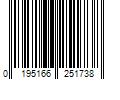 0 195166 251738